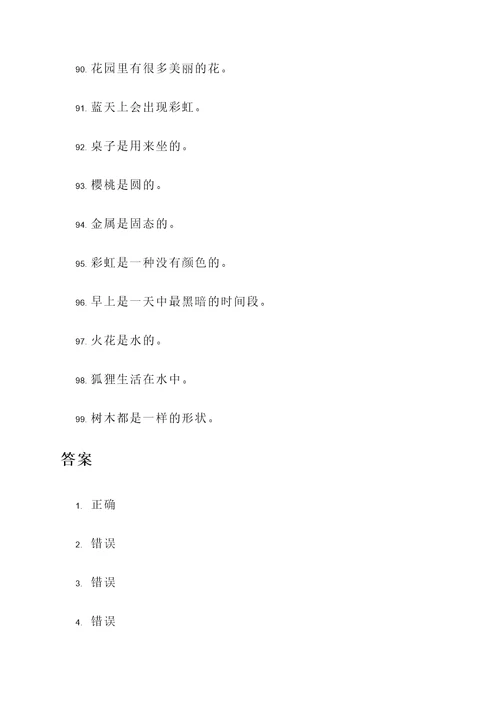 90. 花园里有很多美丽的花。

91. 蓝天上会出现彩虹。

92. 桌子是用来坐的。

93. 樱桃是圆的。

94. 金属是固态的。

95. 彩虹是一种没有颜色的。

96. 早上是一天中最黑暗的时间段。

97. 火花是水的。

98. 狐狸生活在水中。

99. 树木都是一样的形状。

答案

1. 正确

2. 错误

3. 错误

4. 错误